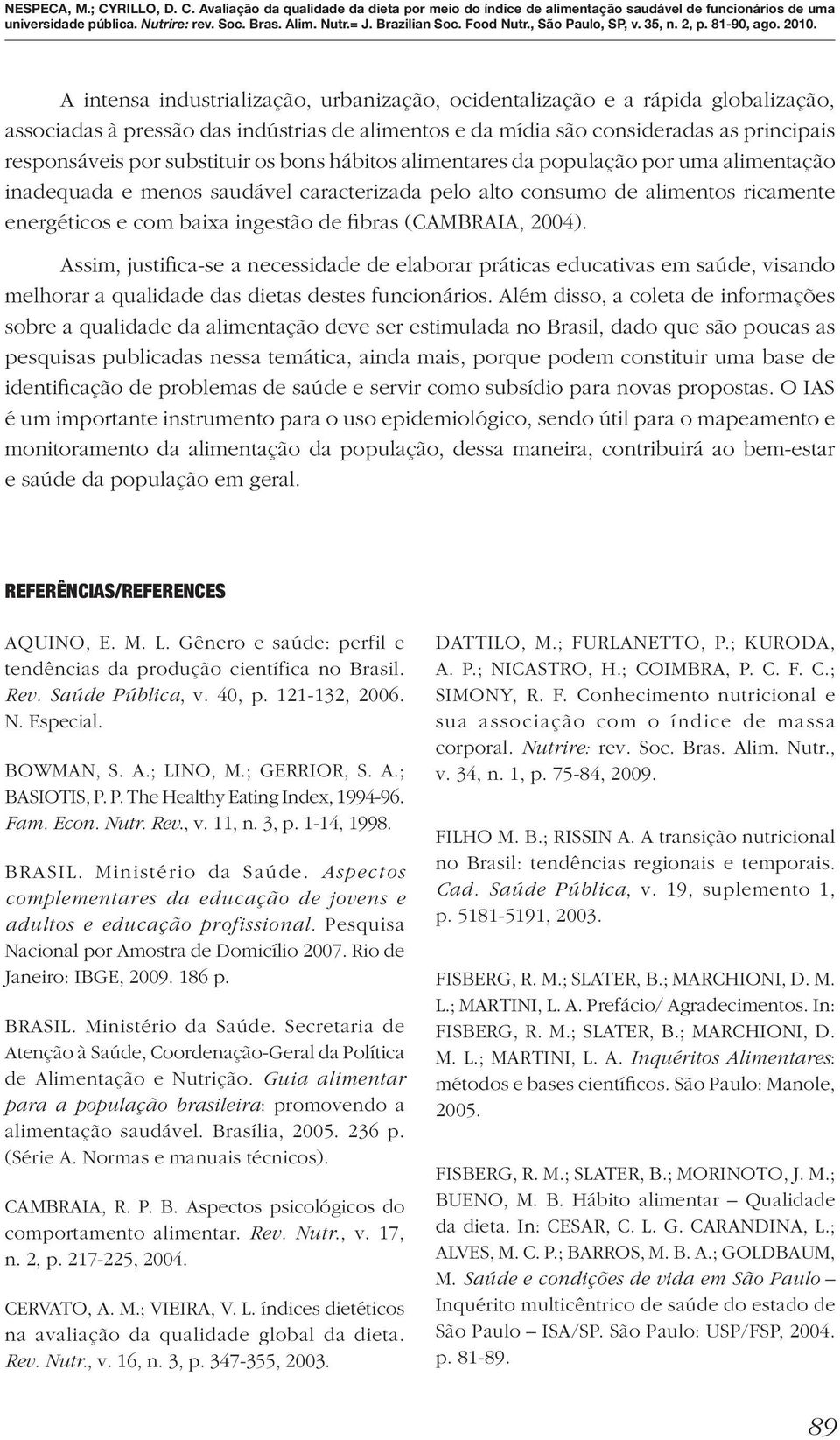 NESPECA, M.; CYRILLO, D. C. Avaliação da qualidade da dieta por meio do índice de alimentação saudável de funcionários de uma universidade pública. Nutrire: rev. Soc. Bras. Alim. Nutr.= J. Brazilian Soc. Food Nutr., São Paulo, SP, v. 35, n. 2, p. 81-90, ago. 2010.

A intensa industrialização, urbanização, ocidentalização e a rápida globalização, associadas à pressão das indústrias de alimentos e da mídia são consideradas as principais responsáveis por substituir os bons hábitos alimentares da população por uma alimentação inadequada e menos saudável caracterizada pelo alto consumo de alimentos ricamente energéticos e com baixa ingestão de fibras (CAMBRAIA, 2004).

Assim, justifica-se a necessidade de elaborar práticas educativas em saúde, visando melhorar a qualidade das dietas destes funcionários. Além disso, a coleta de informações sobre a qualidade da alimentação deve ser estimulada no Brasil, dado que são poucas as pesquisas publicadas nessa temática, ainda mais, porque podem constituir uma base de identificação de problemas de saúde e servir como subsídio para novas propostas. O IAS é um importante instrumento para o uso epidemiológico, sendo útil para o mapeamento e monitoramento da alimentação da população, dessa maneira, contribuirá ao bem-estar e saúde da população em geral.

REFERÊNCIAS/REFERENCES

AQUINO, E. M. L. Gênero e saúde: perfil e tendências da produção científica no Brasil. Rev. Saúde Pública, v. 40, p. 121-132, 2006. N. Especial.

BOWMAN, S. A.; LINO, M.; GERRIOR, S. A.; BASIOTIS, P. P. The Healthy Eating Index, 1994-96. Fam. Econ. Nutr. Rev., v. 11, n. 3, p. 1-14, 1998.

BRASIL. Ministério da Saúde. Aspectos complementares da educação de jovens e adultos e educação profissional. Pesquisa Nacional por Amostra de Domicílio 2007. Rio de Janeiro: IBGE, 2009. 186 p.

BRASIL. Ministério da Saúde. Secretaria de Atenção à Saúde, Coordenação-Geral da Política de Alimentação e Nutrição. Guia alimentar para a população brasileira: promovendo a alimentação saudável. Brasília, 2005. 236 p. (Série A. Normas e manuais técnicos).

CAMBRAIA, R. P. B. Aspectos psicológicos do comportamento alimentar. Rev. Nutr., v. 17, n. 2, p. 217-225, 2004.

CERVATO, A. M.; VIEIRA, V. L. índices dietéticos na avaliação da qualidade global da dieta. Rev. Nutr., v. 16, n. 3, p. 347-355, 2003.

DATTILO, M.; FURLANETTO, P.; KURODA, A. P.; NICASTRO, H.; COIMBRA, P. C. F. C.; SIMONY, R. F. Conhecimento nutricional e sua associação com o índice de massa corporal. Nutrire: rev. Soc. Bras. Alim. Nutr., v. 34, n. 1, p. 75-84, 2009.

FILHO M. B.; RISSIN A. A transição nutricional no Brasil: tendências regionais e temporais. Cad. Saúde Pública, v. 19, suplemento 1, p. 5181-5191, 2003.

FISBERG, R. M.; SLATER, B.; MARCHIONI, D. M. L.; MARTINI, L. A. Prefácio/ Agradecimentos. In: FISBERG, R. M.; SLATER, B.; MARCHIONI, D. M. L.; MARTINI, L. A. Inquéritos Alimentares: métodos e bases científicos. São Paulo: Manole, 2005.

FISBERG, R. M.; SLATER, B.; MORINOTO, J. M.; BUENO, M. B. Hábito alimentar – Qualidade da dieta. In: CESAR, C. L. G. CARANDINA, L.; ALVES, M. C. P.; BARROS, M. B. A.; GOLDBAUM, M. Saúde e condições de vida em São Paulo – Inquérito multicêntrico de saúde do estado de São Paulo – ISA/SP. São Paulo: USP/FSP, 2004. p. 81-89.

89